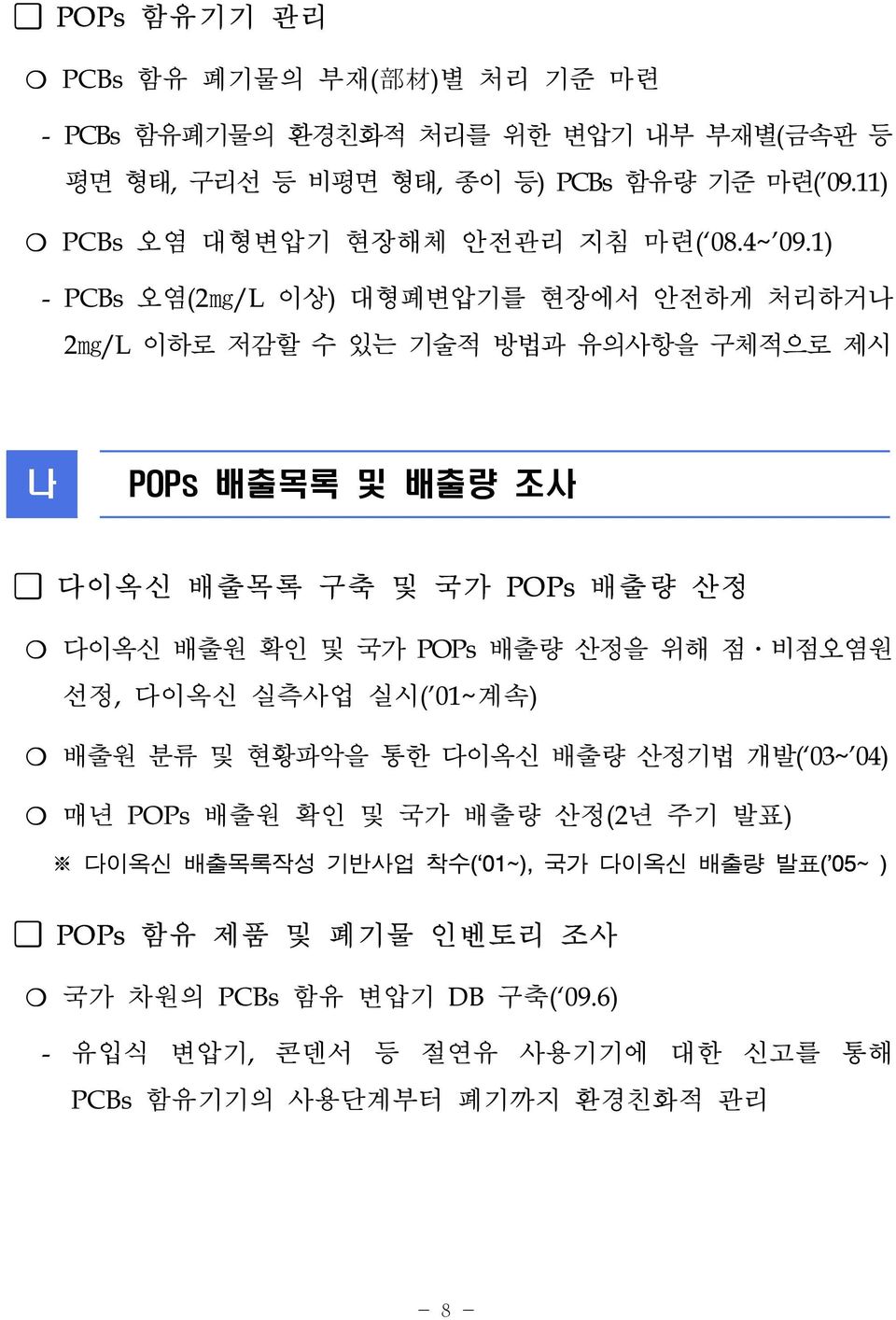 □ POPs 함유기기 관리

○ PCBs 함유 폐기물의 부재(部材)별 처리 기준 마련

- PCBs 함유폐기물의 환경친화적 처리를 위한 변압기 내부 부재별(금속판 등 평면 형태, 구리선 등 비평면 형태, 종이 등) PCBs 함유량 기준 마련('09.11)

○ PCBs 오염 대형변압기 현장해체 안전관리 지침 마련('08.4~'09.1)

- PCBs 오염(2㎎/L 이상) 대형폐변압기를 현장에서 안전하게 처리하거나 2㎎/L 이하로 저감할 수 있는 기술적 방법과 유의사항을 구체적으로 제시

나 POPs 배출목록 및 배출량 조사

□ 다이옥신 배출목록 구축 및 국가 POPs 배출량 산정

○ 다이옥신 배출원 확인 및 국가 POPs 배출량 산정을 위해 점·비점오염원 선정, 다이옥신 실측사업 실시('01~계속)

○ 배출원 분류 및 현황파악을 통한 다이옥신 배출량 산정기법 개발('03~'04)

○ 매년 POPs 배출원 확인 및 국가 배출량 산정(2년 주기 발표)

※ 다이옥신 배출목록작성 기반사업 착수('01~), 국가 다이옥신 배출량 발표('05~ )

□ POPs 함유 제품 및 폐기물 인벤토리 조사

○ 국가 차원의 PCBs 함유 변압기 DB 구축('09.6)

- 유입식 변압기, 콘덴서 등 절연유 사용기기에 대한 신고를 통해 PCBs 함유기기의 사용단계부터 폐기까지 환경친화적 관리

- 8 -